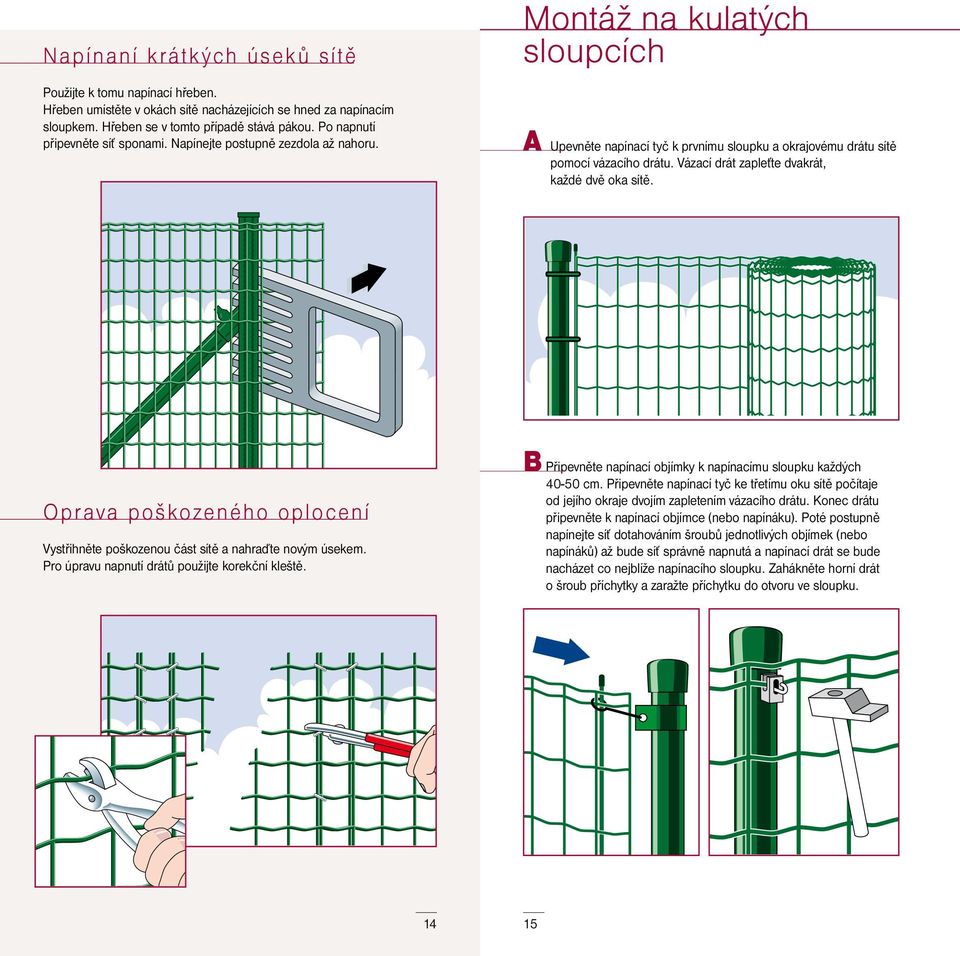 Napínaní krátkých úseků sítě

Použijte k tomu napínací hřeben.
Hřeben umístěte v okách sítě nacházejících se hned za napínacím sloupkem. Hřeben se v tomto případě stává pákou. Po napnutí připevněte síť sponami. Napínejte postupně zezdola až nahoru.

Oprava poškozeného oplocení

Vystřihněte poškozenou část sítě a nahraďte novým úsekem. Pro úpravu napnutí drátů použijte korekční kleště.

14

Montáž na kulatých sloupcích

A Upevněte napínací tyč k prvnímu sloupku a okrajovému drátu sítě pomocí vázacího drátu. Vázací drát zapleťte dvakrát, každé dvě oka sítě.

B Připevněte napínací objímky k napínacímu sloupku každých 40-50 cm. Připevněte napínací tyč ke třetímu oku sítě počítaje od jejího okraje dvojím zapletením vázacího drátu. Konec drátu připevněte k napínací objímce (nebo napínáku). Poté postupně napínejte síť dotahováním šroubů jednotlivých objímek (nebo napínáků) až bude síť správně napnutá a napínací drát se bude nacházet co nejblíže napínacího sloupku. Zahákněte horní drát o šroub příchytky a zaražte příchytku do otvoru ve sloupku.

15